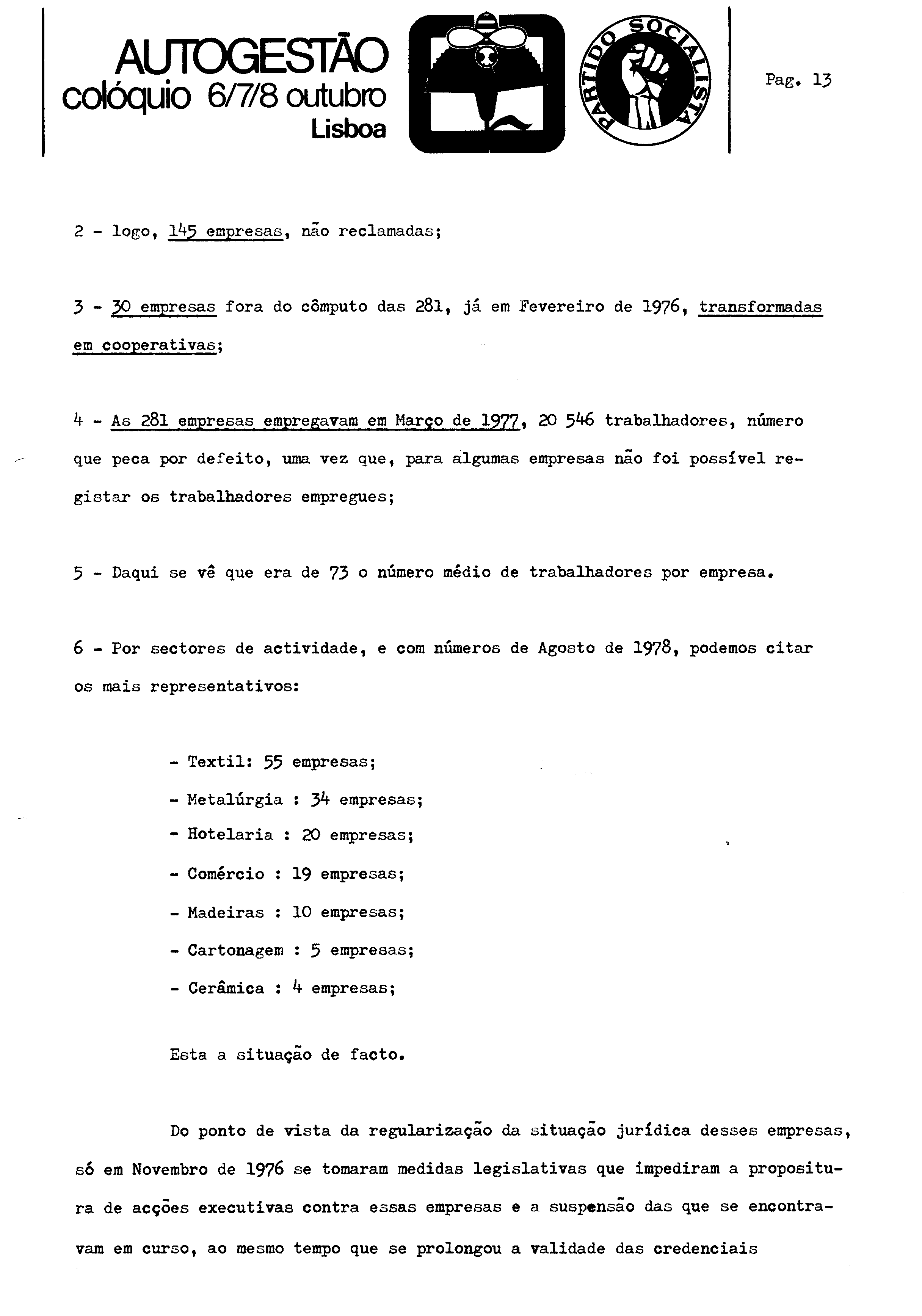 AUTOGESTÃO
colóquio 6/7/8 outubro
Lisboa

PARTIDO SOCIALISTA

Pag. 13

2 - logo, 145 empresas, não reclamadas;

3 - 30 empresas fora do cômputo das 281, já em Fevereiro de 1976, transformadas em cooperativas;

4 - As 281 empresas empregavam em Março de 1977, 20 546 trabalhadores, número que peca por defeito, uma vez que, para algumas empresas não foi possível registar os trabalhadores empregues;

5 - Daqui se vê que era de 73 o número médio de trabalhadores por empresa.

6 - Por sectores de actividade, e com números de Agosto de 1978, podemos citar os mais representativos:

- Textil: 55 empresas;
- Metalúrgia : 34 empresas;
- Hotelaria : 20 empresas;
- Comércio : 19 empresas;
- Madeiras : 10 empresas;
- Cartonagem : 5 empresas;
- Cerâmica : 4 empresas;

Esta a situação de facto.

Do ponto de vista da regularização da situação jurídica desses empresas, só em Novembro de 1976 se tomaram medidas legislativas que impediram a propositura de acções executivas contra essas empresas e a suspensão das que se encontravam em curso, ao mesmo tempo que se prolongou a validade das credenciais